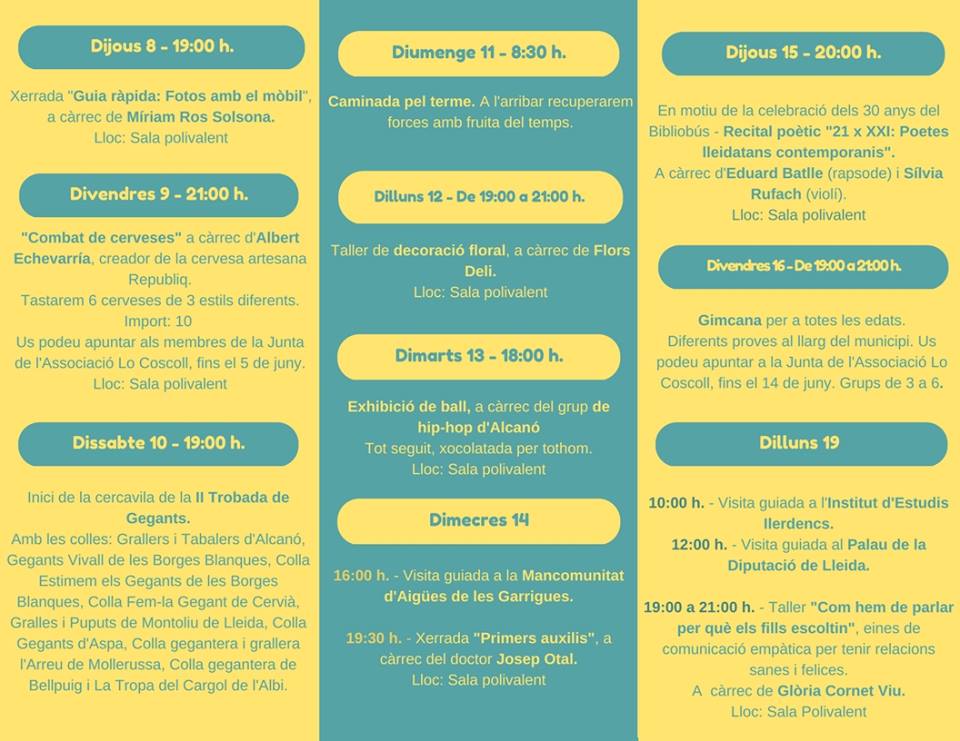 Dijous 8 - 19:00 h.

Xerrada "Guia ràpida: Fotos amb el mòbil", a càrrec de Míriam Ros Solsona.
Lloc: Sala polivalent

Divendres 9 - 21:00 h.

"Combat de cerveses" a càrrec d'Albert Echevarría, creador de la cervesa artesana Republiq.
Tastarem 6 cerveses de 3 estils diferents.
Import: 10
Us podeu apuntar als membres de la Junta de l'Associació Lo Coscoll, fins el 5 de juny.
Lloc: Sala polivalent

Dissabte 10 - 19:00 h.

Inici de la cercavila de la II Trobada de Gegants.
Amb les colles: Grallers i Tabalers d'Alcanó, Gegants Vivall de les Borges Blanques, Colla Estimem els Gegants de les Borges Blanques, Colla Fem-la Gegant de Cervià, Gralles i Puputs de Montoliu de Lleida, Colla Gegants d'Aspa, Colla gegantera i grallera l'Arreu de Mollerussa, Colla gegantera de Bellpuig i La Tropa del Cargol de l'Albi.

Diumenge 11 - 8:30 h.

Caminada pel terme. A l'arribar recuperarem forces amb fruita del temps.

Dilluns 12 - De 19:00 a 21:00 h.

Taller de decoració floral, a càrrec de Flors Deli.
Lloc: Sala polivalent

Dimarts 13 - 18:00 h.

Exhibició de ball, a càrrec del grup de hip-hop d'Alcanó
Tot seguit, xocolatada per tothom.
Lloc: Sala polivalent

Dimecres 14

16:00 h. - Visita guiada a la Mancomunitat d'Aigües de les Garrigues.

19:30 h. - Xerrada "Primers auxilis", a càrrec del doctor Josep Otal.
Lloc: Sala polivalent

Dijous 15 - 20:00 h.

En motiu de la celebració dels 30 anys del Bibliobús - Recital poètic "21 x XXI: Poetes lleidatans contemporanis".
A càrrec d'Eduard Batlle (rapsode) i Sílvia Rufach (violí).
Lloc: Sala polivalent

Divendres 16 - De 19:00 a 21:00 h.

Gimcana per a totes les edats.
Diferents proves al llarg del municipi. Us podeu apuntar a la Junta de l'Associació Lo Coscoll, fins el 14 de juny. Grups de 3 a 6.

Dilluns 19

10:00 h. - Visita guiada a l'Institut d'Estudis Ilerdencs.
12:00 h. - Visita guiada al Palau de la Diputació de Lleida.

19:00 a 21:00 h. - Taller "Com hem de parlar per què els fills escoltin", eines de comunicació empàtica per tenir relacions sanes i felices.
A càrrec de Glòria Cornet Viu.
Lloc: Sala Polivalent